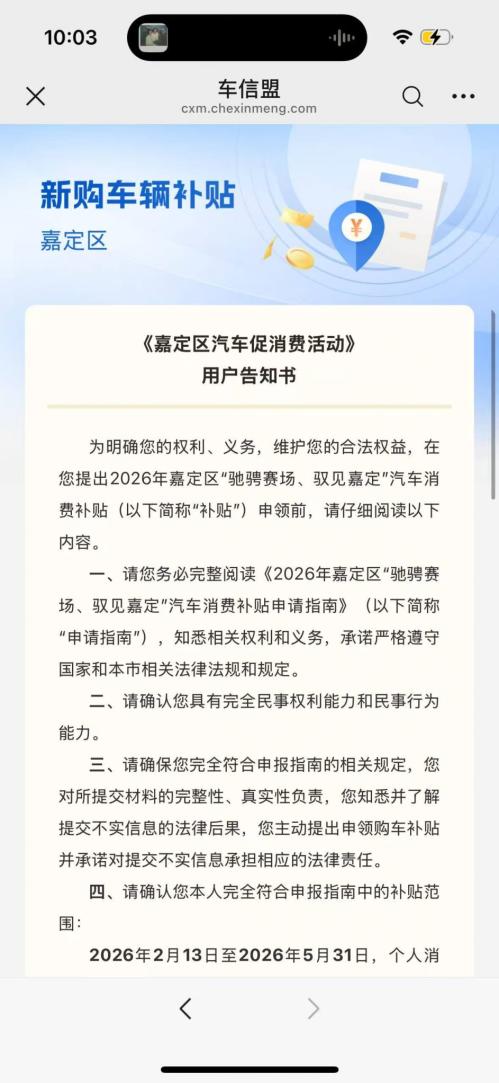 10:03

车信盟
cxm.chexinmeng.com

新购车辆补贴
嘉定区

¥

《嘉定区汽车促消费活动》
用户告知书

为明确您的权利、义务，维护您的合法权益，在您提出2026年嘉定区“驰骋赛场、驭见嘉定”汽车消费补贴（以下简称“补贴”）申领前，请仔细阅读以下内容。

一、请您务必完整阅读《2026年嘉定区“驰骋赛场、驭见嘉定”汽车消费补贴申请指南》（以下简称“申请指南”），知悉相关权利和义务，承诺严格遵守国家和本市相关法律法规和规定。

二、请确认您具有完全民事权利能力和民事行为能力。

三、请确保您完全符合申报指南的相关规定，您对所提交材料的完整性、真实性负责，您知悉并了解提交不实信息的法律后果，您主动提出申领购车补贴并承诺对提交不实信息承担相应的法律责任。

四、请确认您本人完全符合申报指南中的补贴范围：

2026年2月13日至2026年5月31日，个人消